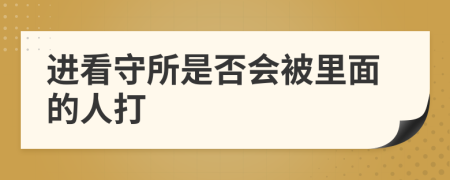 进看守所是否会被里面的人打